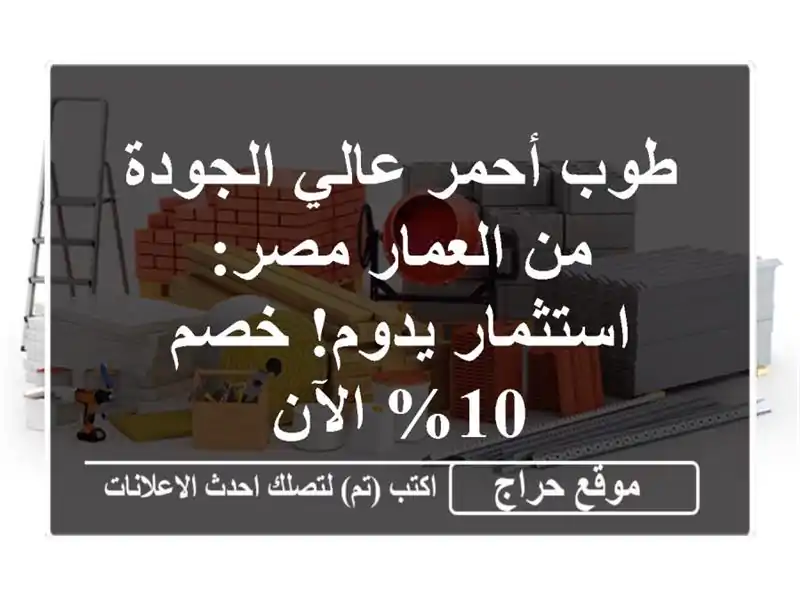 طوب أحمر عالي الجودة من العمار مصر: استثمار يدوم! خصم 10% الآن

موقع حراج

اكتب (تم) لتصلك احدث الاعلانات